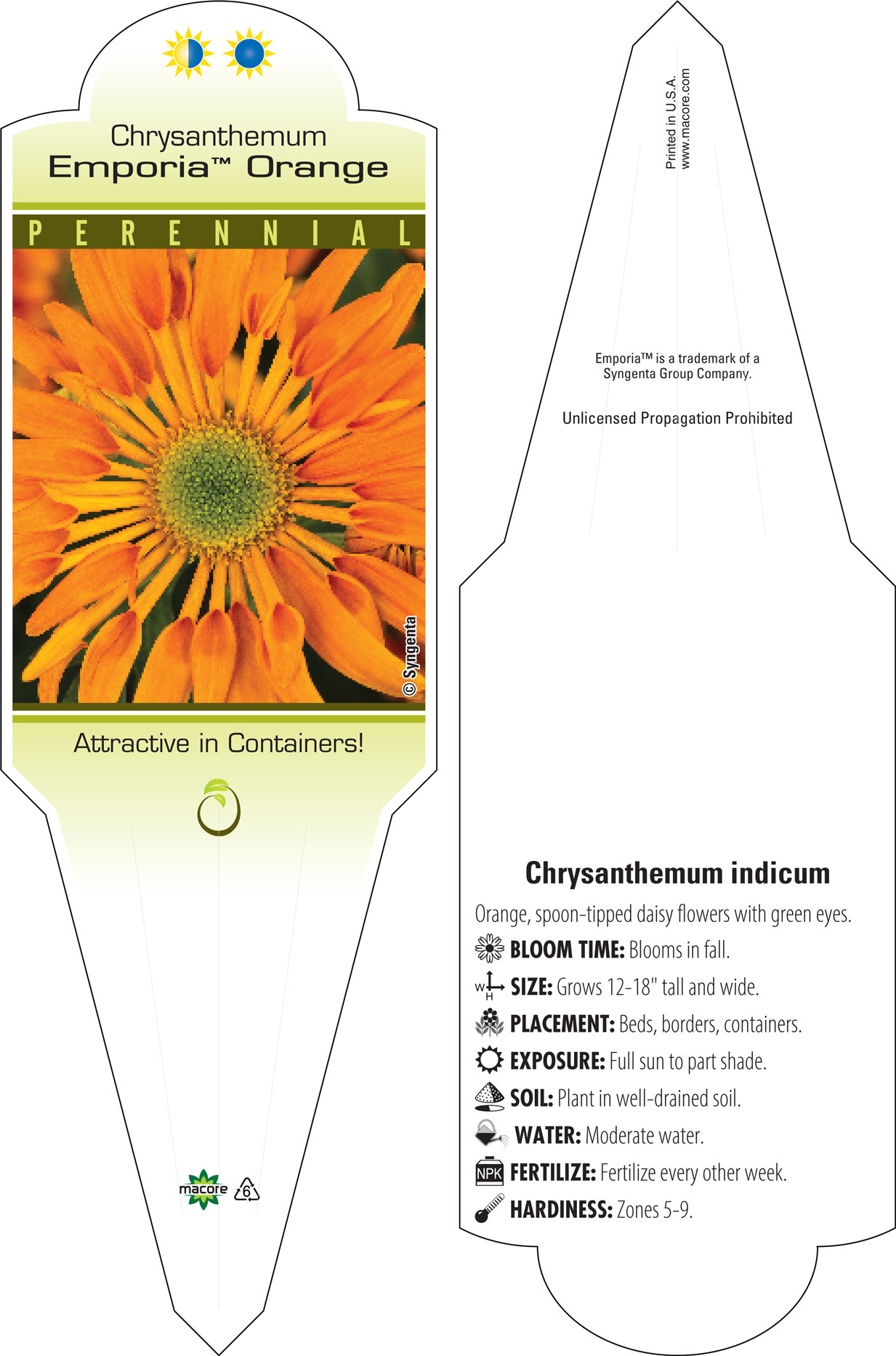 Chrysanthemum
Emporia™ Orange

PERENNIAL

© Syngenta

Attractive in Containers!

macore 6

Printed in U.S.A.
www.macore.com

Emporia™ is a trademark of a Syngenta Group Company.

Unlicensed Propagation Prohibited

Chrysanthemum indicum

Orange, spoon-tipped daisy flowers with green eyes.

BLOOM TIME: Blooms in fall.

W H SIZE: Grows 12-18" tall and wide.

PLACEMENT: Beds, borders, containers.

EXPOSURE: Full sun to part shade.

SOIL: Plant in well-drained soil.

WATER: Moderate water.

NPK FERTILIZE: Fertilize every other week.

HARDINESS: Zones 5-9.